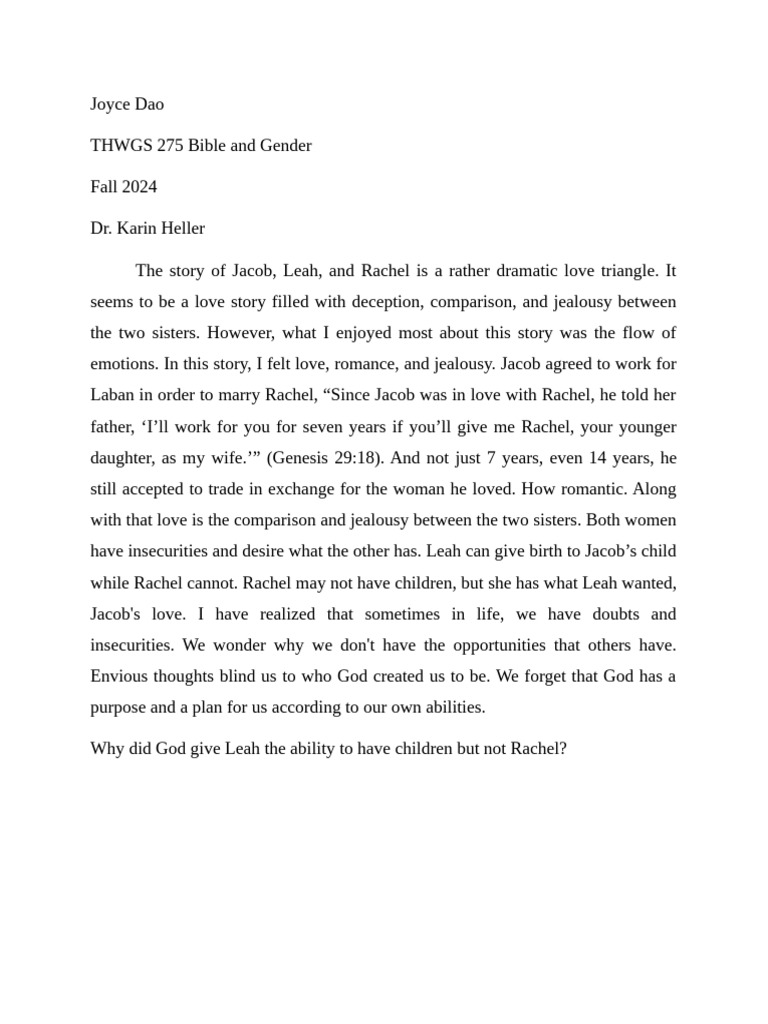 Joyce Dao

THWGS 275 Bible and Gender

Fall 2024

Dr. Karin Heller

The story of Jacob, Leah, and Rachel is a rather dramatic love triangle. It seems to be a love story filled with deception, comparison, and jealousy between the two sisters. However, what I enjoyed most about this story was the flow of emotions. In this story, I felt love, romance, and jealousy. Jacob agreed to work for Laban in order to marry Rachel, "Since Jacob was in love with Rachel, he told her father, 'I'll work for you for seven years if you'll give me Rachel, your younger daughter, as my wife.'" (Genesis 29:18). And not just 7 years, even 14 years, he still accepted to trade in exchange for the woman he loved. How romantic. Along with that love is the comparison and jealousy between the two sisters. Both women have insecurities and desire what the other has. Leah can give birth to Jacob's child while Rachel cannot. Rachel may not have children, but she has what Leah wanted, Jacob's love. I have realized that sometimes in life, we have doubts and insecurities. We wonder why we don't have the opportunities that others have. Envious thoughts blind us to who God created us to be. We forget that God has a purpose and a plan for us according to our own abilities.

Why did God give Leah the ability to have children but not Rachel?